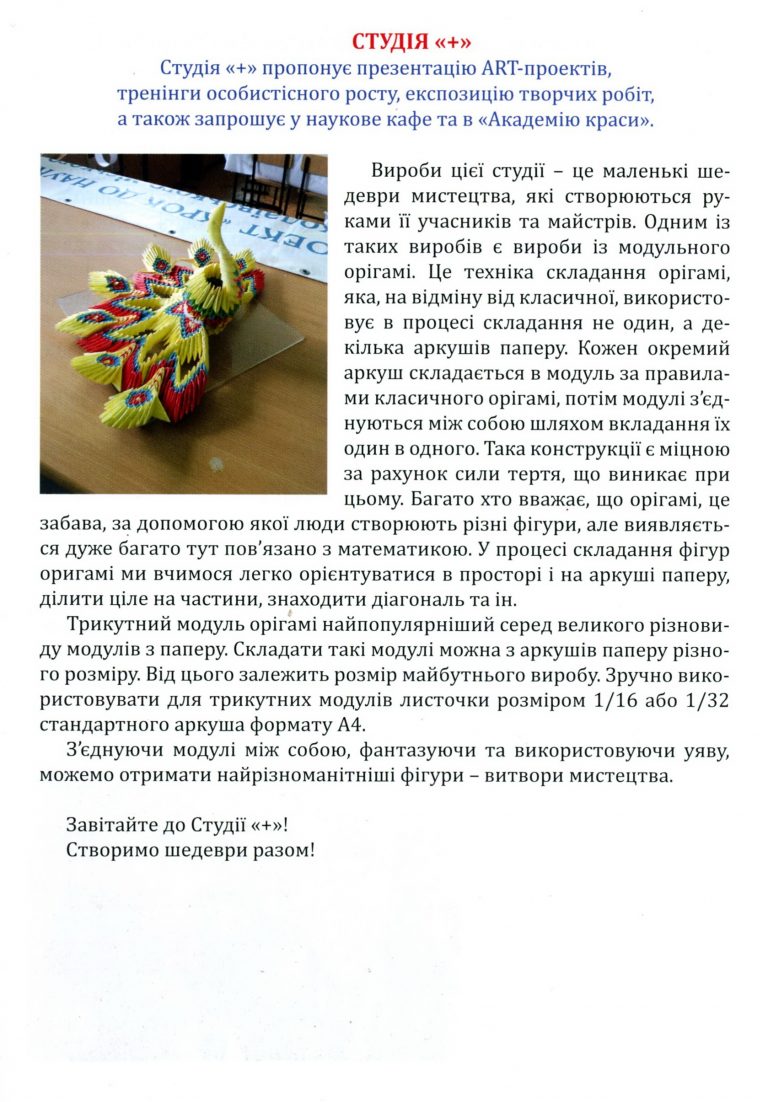 СТУДІЯ «+»

Студія «+» пропонує презентацію ART-проектів, тренінги особистісного росту, експозицію творчих робіт, а також запрошує у наукове кафе та в «Академію краси».

Вироби цієї студії – це маленькі шедеври мистецтва, які створюються руками її учасників та майстрів. Одним із таких виробів є вироби із модульного орігамі. Це техніка складання орігамі, яка, на відміну від класичної, використовує в процесі складання не один, а декілька аркушів паперу. Кожен окремий аркуш складається в модуль за правилами класичного орігамі, потім модулі з'єднуються між собою шляхом вкладання їх один в одного. Така конструкції є міцною за рахунок сили тертя, що виникає при цьому. Багато хто вважає, що орігамі, це забава, за допомогою якої люди створюють різні фігури, але виявляється дуже багато тут пов'язано з математикою. У процесі складання фігур оригамі ми вчимося легко орієнтуватися в просторі і на аркуші паперу, ділити ціле на частини, знаходити діагональ та ін.

Трикутний модуль орігамі найпопулярніший серед великого різновиду модулів з паперу. Складати такі модулі можна з аркушів паперу різного розміру. Від цього залежить розмір майбутнього виробу. Зручно використовувати для трикутних модулів листочки розміром 1/16 або 1/32 стандартного аркуша формату А4.

З'єднуючи модулі між собою, фантазуючи та використовуючи уяву, можемо отримати найрізноманітніші фігури – витвори мистецтва.

Завітайте до Студії «+»!
Створимо шедеври разом!